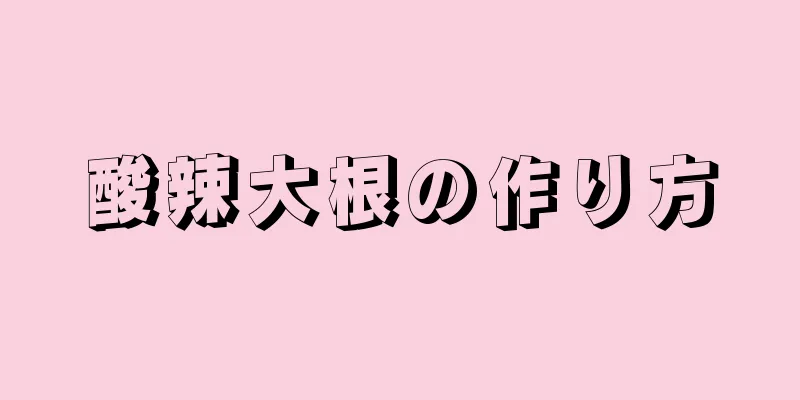 酸辣大根の作り方